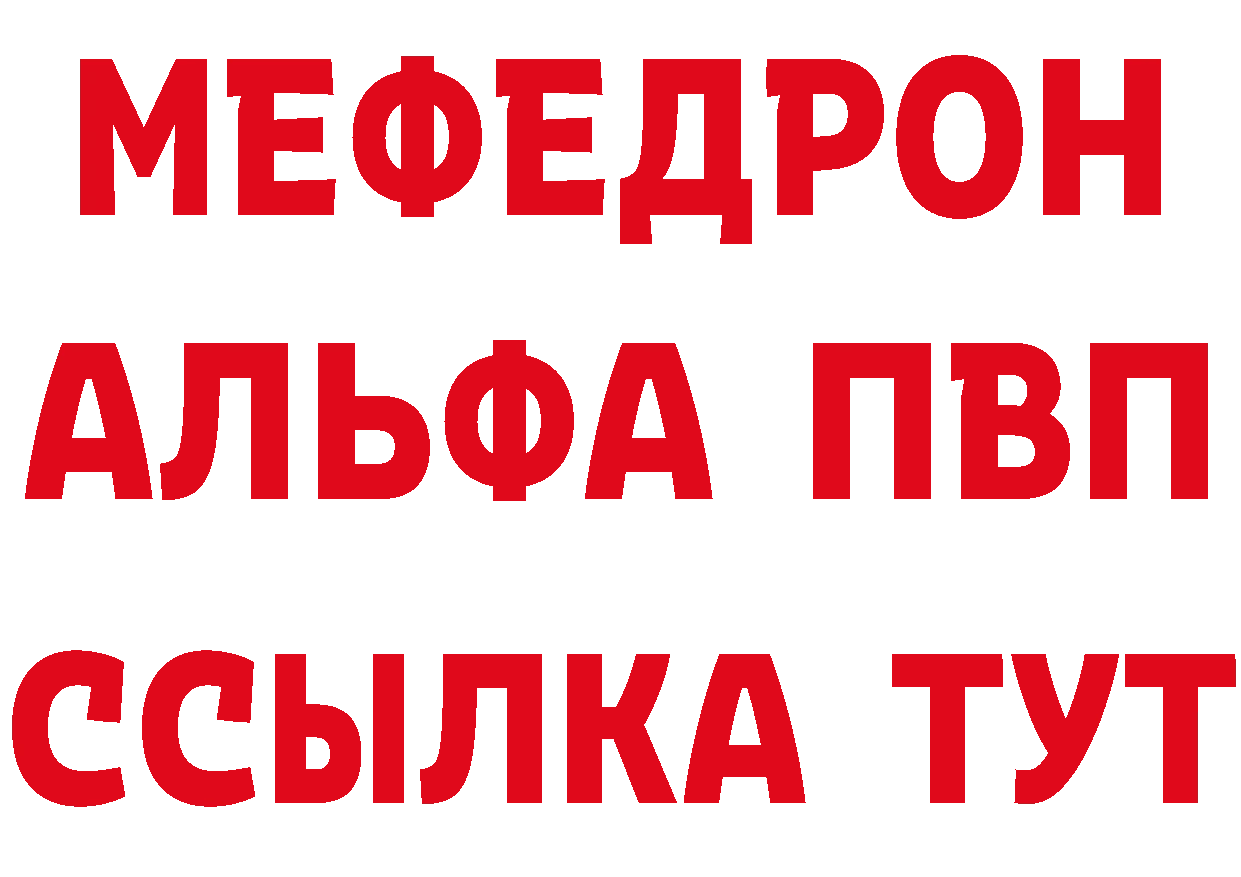 МЕФЕДРОН
АЛЬФА ПВП
ССЫЛКА ТУТ